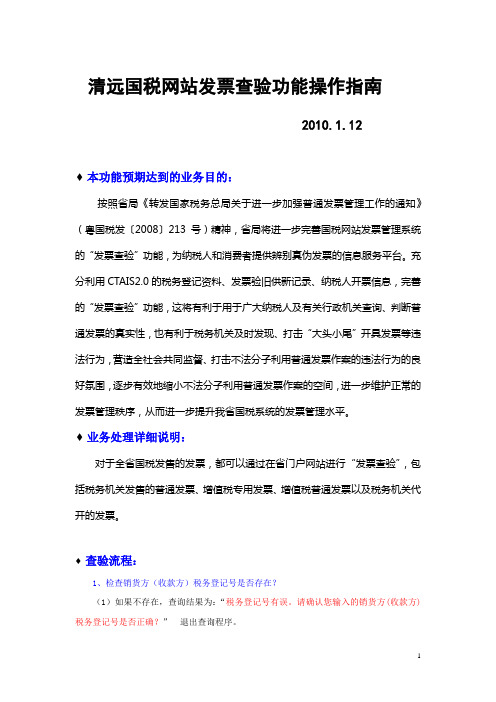 清远国税网站发票查验功能操作指南

2010.1.12

♦ 本功能预期达到的业务目的：

按照省局《转发国家税务总局关于进一步加强普通发票管理工作的通知》（粤国税发〔2008〕213 号）精神，省局将进一步完善国税网站发票管理系统的“发票查验”功能，为纳税人和消费者提供辨别真伪发票的信息服务平台。充分利用 CTAIS2.0 的税务登记资料、发票验旧供新记录、纳税人开票信息，完善的“发票查验”功能，这将有利于用于广大纳税人及有关行政机关查询、判断普通发票的真实性，也有利于税务机关及时发现、打击“大头小尾”开具发票等违法行为，营造全社会共同监督、打击不法分子利用普通发票作案的违法行为的良好氛围，逐步有效地缩小不法分子利用普通发票作案的空间，进一步维护正常的发票管理秩序，从而进一步提升我省国税系统的发票管理水平。

♦ 业务处理详细说明：

对于全省国税发售的发票，都可以通过在省门户网站进行“发票查验”，包括税务机关发售的普通发票、增值税专用发票、增值税普通发票以及税务机关代开的发票。

♦ 查验流程：

1、检查销货方（收款方）税务登记号是否存在？

（1）如果不存在，查询结果为：“税务登记号有误，请确认您输入的销货方(收款方)税务登记号是否正确？” 退出查询程序。

1